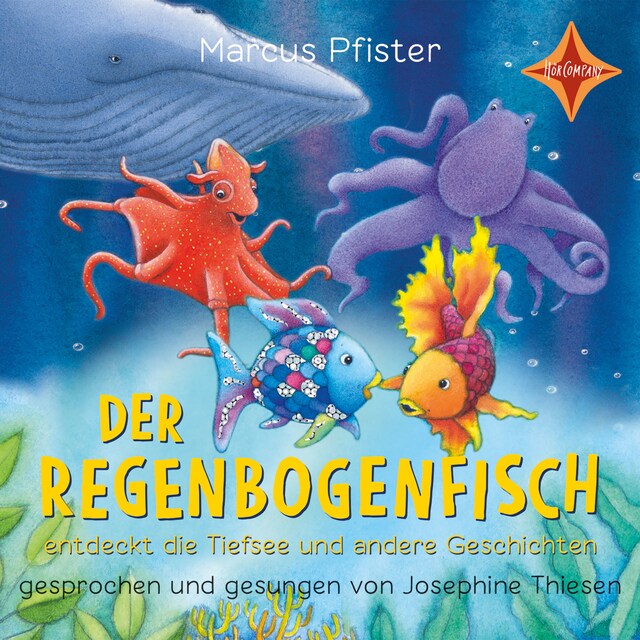 Marcus Pfister

HörCompany

DER REGENBOGENFISCH

entdeckt die Tiefsee und andere Geschichten

gesprochen und gesungen von Josephine Thiesen